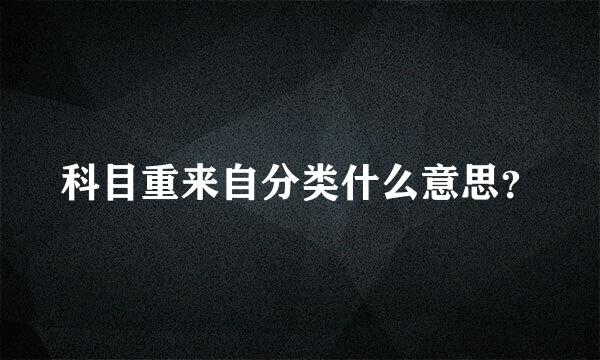 科目重来自分类什么意思？